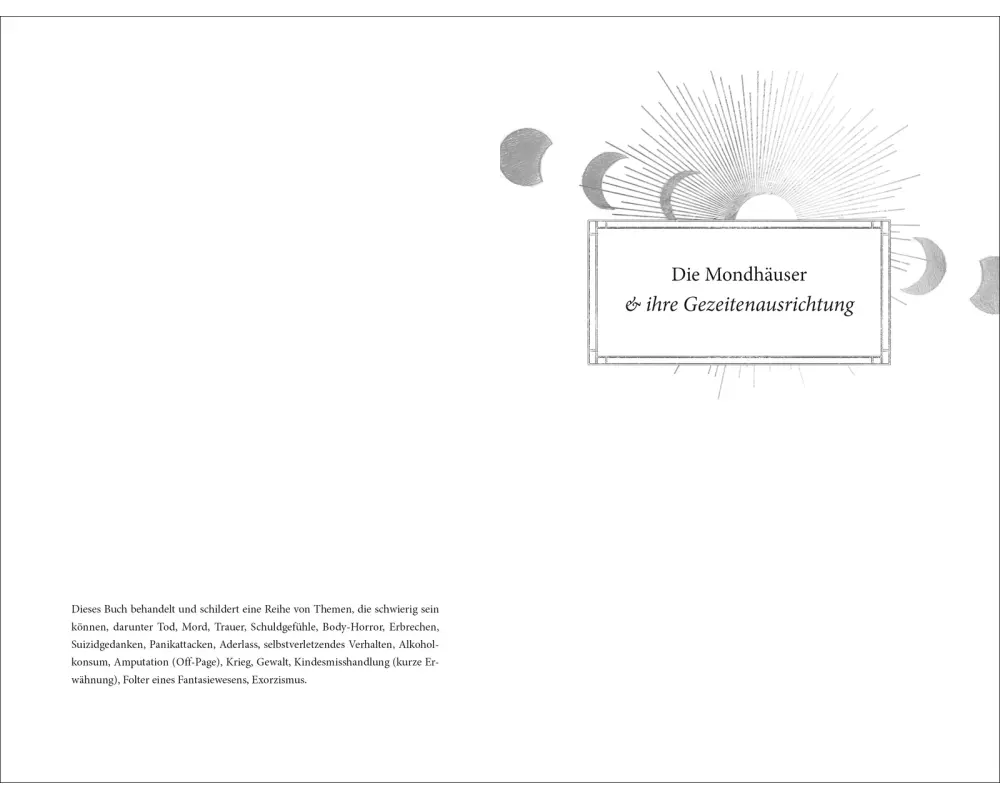 Dieses Buch behandelt und schildert eine Reihe von Themen, die schwierig sein können, darunter Tod, Mord, Trauer, Schuldgefühle, Body-Horror, Erbrechen, Suizidgedanken, Panikattacken, Aderlass, selbstverletzendes Verhalten, Alkoholkonsum, Amputation (Off-Page), Krieg, Gewalt, Kindesmisshandlung (kurze Erwähnung), Folter eines Fantasiewesens, Exorzismus.

Die Mondhäuser
& ihre Gezeitenausrichtung